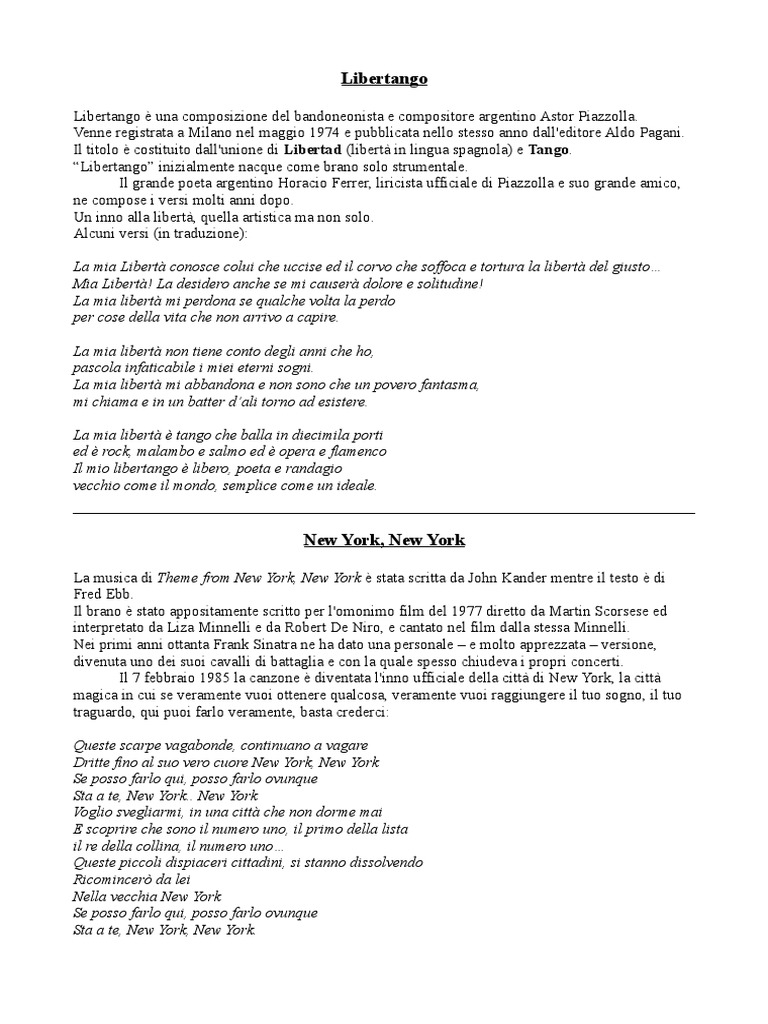 Libertango

Libertango è una composizione del bandoneonista e compositore argentino Astor Piazzolla. Venne registrata a Milano nel maggio 1974 e pubblicata nello stesso anno dall'editore Aldo Pagani. Il titolo è costituito dall'unione di Libertad (libertà in lingua spagnola) e Tango.
"Libertango" inizialmente nacque come brano solo strumentale.
Il grande poeta argentino Horacio Ferrer, liricista ufficiale di Piazzolla e suo grande amico, ne compose i versi molti anni dopo.
Un inno alla libertà, quella artistica ma non solo.
Alcuni versi (in traduzione):

La mia Libertà conosce colui che uccise ed il corvo che soffoca e tortura la libertà del giusto...
Mia Libertà! La desidero anche se mi causerà dolore e solitudine!
La mia libertà mi perdona se qualche volta la perdo
per cose della vita che non arrivo a capire.

La mia libertà non tiene conto degli anni che ho,
pascola infaticabile i miei eterni sogni.
La mia libertà mi abbandona e non sono che un povero fantasma,
mi chiama e in un batter d'ali torno ad esistere.

La mia libertà è tango che balla in diecimila porti
ed è rock, malambo e salmo ed è opera e flamenco
Il mio libertango è libero, poeta e randagio
vecchio come il mondo, semplice come un ideale.

New York, New York

La musica di Theme from New York, New York è stata scritta da John Kander mentre il testo è di Fred Ebb.
Il brano è stato appositamente scritto per l'omonimo film del 1977 diretto da Martin Scorsese ed interpretato da Liza Minnelli e da Robert De Niro, e cantato nel film dalla stessa Minnelli.
Nei primi anni ottanta Frank Sinatra ne ha dato una personale – e molto apprezzata – versione, divenuta uno dei suoi cavalli di battaglia e con la quale spesso chiudeva i propri concerti.
Il 7 febbraio 1985 la canzone è diventata l'inno ufficiale della città di New York, la città magica in cui se veramente vuoi ottenere qualcosa, veramente vuoi raggiungere il tuo sogno, il tuo traguardo, qui puoi farlo veramente, basta crederci:

Queste scarpe vagabonde, continuano a vagare
Dritte fino al suo vero cuore New York, New York
Se posso farlo qui, posso farlo ovunque
Sta a te, New York.. New York
Voglio svegliarmi, in una città che non dorme mai
E scoprire che sono il numero uno, il primo della lista
il re della collina, il numero uno...
Queste piccoli dispiaceri cittadini, si stanno dissolvendo
Ricomincerò da lei
Nella vecchia New York
Se posso farlo qui, posso farlo ovunque
Sta a te, New York, New York.